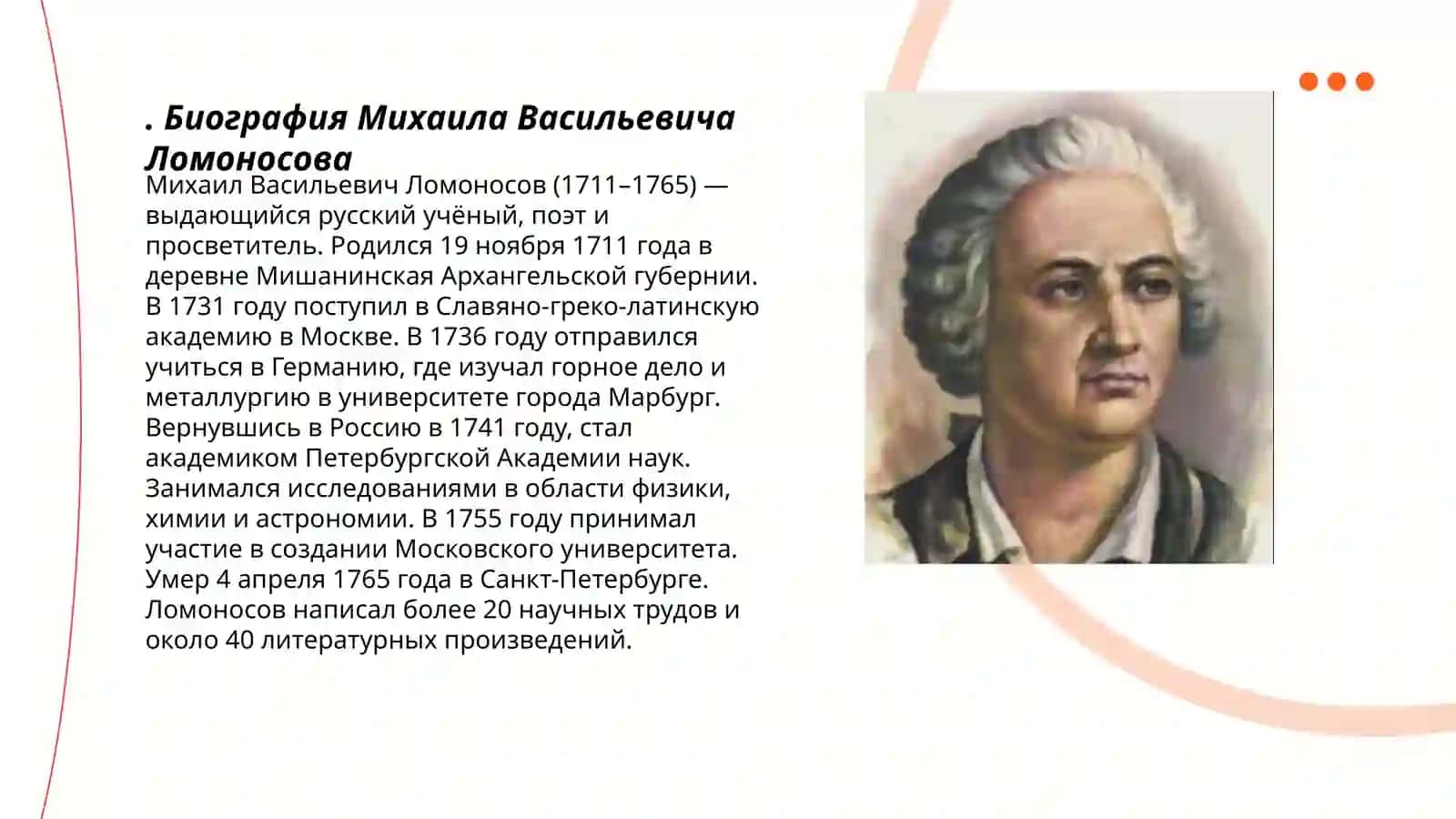 . Биография Михаила Васильевича Ломоносова

Михаил Васильевич Ломоносов (1711–1765) — выдающийся русский учёный, поэт и просветитель. Родился 19 ноября 1711 года в деревне Мишанинская Архангельской губернии. В 1731 году поступил в Славяно-греко-латинскую академию в Москве. В 1736 году отправился учиться в Германию, где изучал горное дело и металлургию в университете города Марбург. Вернувшись в Россию в 1741 году, стал академиком Петербургской Академии наук. Занимался исследованиями в области физики, химии и астрономии. В 1755 году принимал участие в создании Московского университета. Умер 4 апреля 1765 года в Санкт-Петербурге. Ломоносов написал более 20 научных трудов и около 40 литературных произведений.